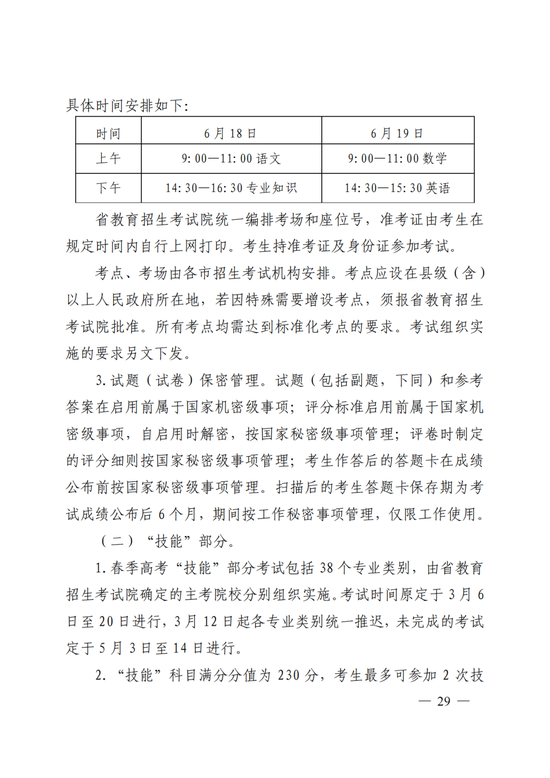 具体时间安排如下：

| 时间 | 6月18日 | 6月19日 |
|---|---|---|
| 上午 | 9:00—11:00 语文 | 9:00—11:00 数学 |
| 下午 | 14:30—16:30 专业知识 | 14:30—15:30 英语 |

省教育招生考试院统一编排考场和座位号，准考证由考生在规定时间内自行上网打印。考生持准考证及身份证参加考试。

考点、考场由各市招生考试机构安排。考点应设在县级（含）以上人民政府所在地，若因特殊需要增设考点，须报省教育招生考试院批准。所有考点均需达到标准化考点的要求。考试组织实施的要求另文下发。

3.试题（试卷）保密管理。试题（包括副题，下同）和参考答案在启用前属于国家机密级事项；评分标准启用前属于国家机密级事项，自启用时解密，按国家秘密级事项管理；评卷时制定的评分细则按国家秘密级事项管理；考生作答后的答题卡在成绩公布前按国家秘密级事项管理。扫描后的考生答题卡保存期为考试成绩公布后6个月，期间按工作秘密事项管理，仅限工作使用。

（二）“技能”部分。

1.春季高考“技能”部分考试包括38个专业类别，由省教育招生考试院确定的主考院校分别组织实施。考试时间原定于3月6日至20日进行，3月12日起各专业类别统一推迟，未完成的考试定于5月3日至14日进行。

2.“技能”科目满分分值为230分，考生最多可参加2次技

— 29 —